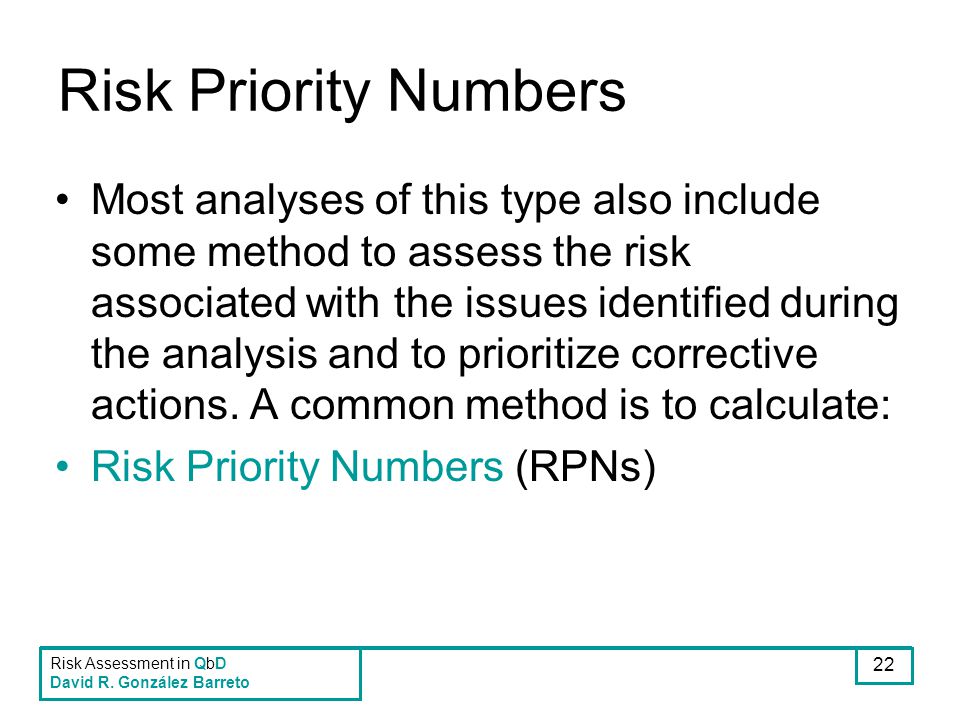 Risk Priority Numbers

• Most analyses of this type also include some method to assess the risk associated with the issues identified during the analysis and to prioritize corrective actions. A common method is to calculate:

• Risk Priority Numbers (RPNs)

Risk Assessment in QbD
David R. González Barreto

22